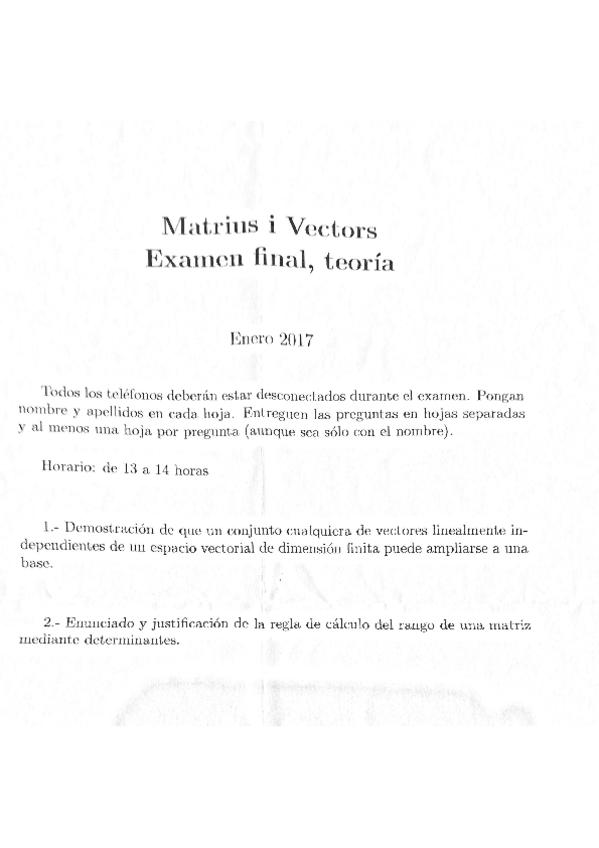 Matrius i Vectors
Examen final, teoría

Enero 2017

Todos los teléfonos deberán estar desconectados durante el examen. Pongan nombre y apellidos en cada hoja. Entreguen las preguntas en hojas separadas y al menos una hoja por pregunta (aunque sea sólo con el nombre).

Horario: de 13 a 14 horas

1.- Demostración de que un conjunto cualquiera de vectores linealmente independientes de un espacio vectorial de dimensión finita puede ampliarse a una base.

2.- Enunciado y justificación de la regla de cálculo del rango de una matriz mediante determinantes.